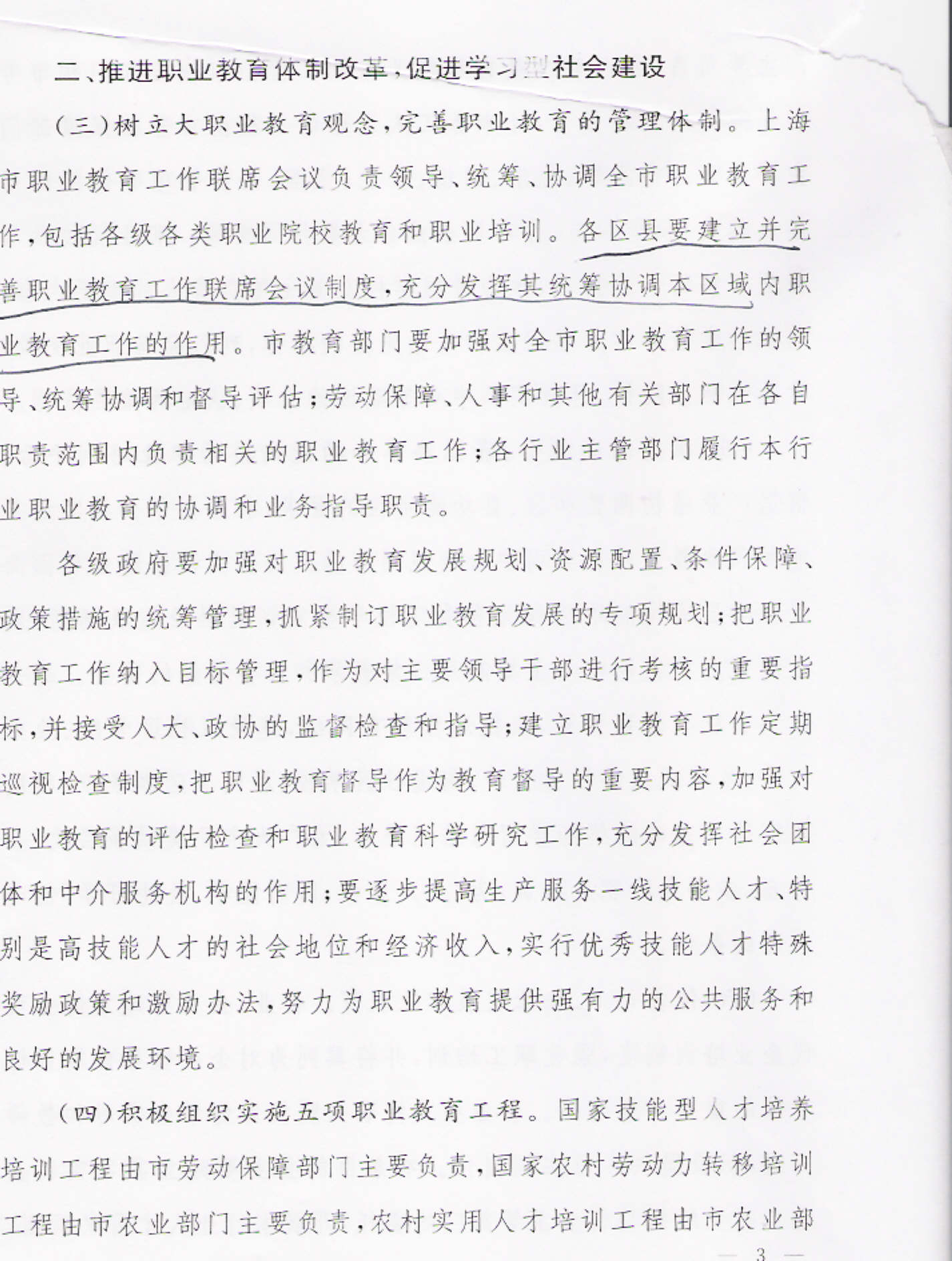 二、推进职业教育体制改革，促进学习型社会建设

（三）树立大职业教育观念，完善职业教育的管理体制。上海市职业教育工作联席会议负责领导、统筹、协调全市职业教育工作，包括各级各类职业院校教育和职业培训。各区县要建立并完善职业教育工作联席会议制度，充分发挥其统筹协调本区域内职业教育工作的作用。市教育部门要加强对全市职业教育工作的领导、统筹协调和督导评估；劳动保障、人事和其他有关部门在各自职责范围内负责相关的职业教育工作；各行业主管部门履行本行业职业教育的协调和业务指导职责。

各级政府要加强对职业教育发展规划、资源配置、条件保障、政策措施的统筹管理，抓紧制订职业教育发展的专项规划；把职业教育工作纳入目标管理，作为对主要领导干部进行考核的重要指标，并接受人大、政协的监督检查和指导；建立职业教育工作定期巡视检查制度，把职业教育督导作为教育督导的重要内容，加强对职业教育的评估检查和职业教育科学研究工作，充分发挥社会团体和中介服务机构的作用；要逐步提高生产服务一线技能人才、特别是高技能人才的社会地位和经济收入，实行优秀技能人才特殊奖励政策和激励办法，努力为职业教育提供强有力的公共服务和良好的发展环境。

（四）积极组织实施五项职业教育工程。国家技能型人才培养培训工程由市劳动保障部门主要负责，国家农村劳动力转移培训工程由市农业部门主要负责，农村实用人才培训工程由市农业部

— 3 —